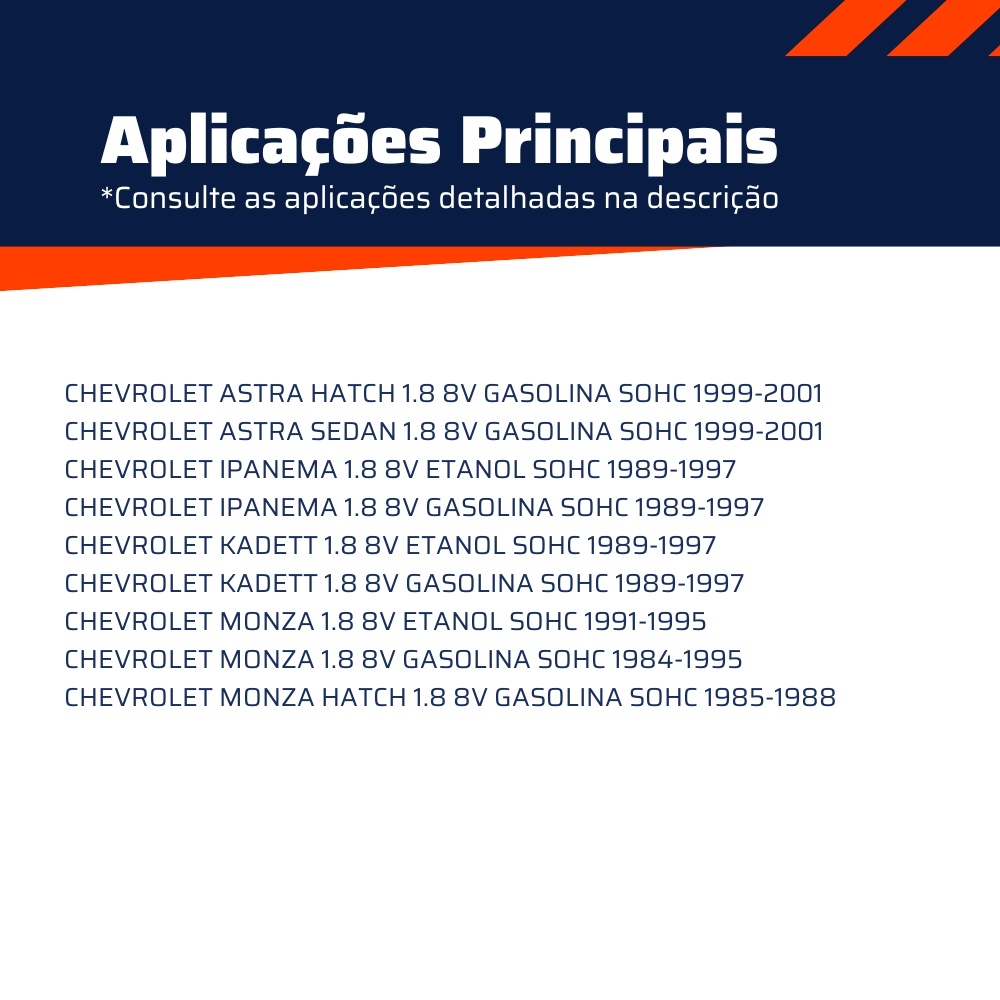 Aplicações Principais
*Consulte as aplicações detalhadas na descrição

CHEVROLET ASTRA HATCH 1.8 8V GASOLINA SOHC 1999-2001
CHEVROLET ASTRA SEDAN 1.8 8V GASOLINA SOHC 1999-2001
CHEVROLET IPANEMA 1.8 8V ETANOL SOHC 1989-1997
CHEVROLET IPANEMA 1.8 8V GASOLINA SOHC 1989-1997
CHEVROLET KADETT 1.8 8V ETANOL SOHC 1989-1997
CHEVROLET KADETT 1.8 8V GASOLINA SOHC 1989-1997
CHEVROLET MONZA 1.8 8V ETANOL SOHC 1991-1995
CHEVROLET MONZA 1.8 8V GASOLINA SOHC 1984-1995
CHEVROLET MONZA HATCH 1.8 8V GASOLINA SOHC 1985-1988